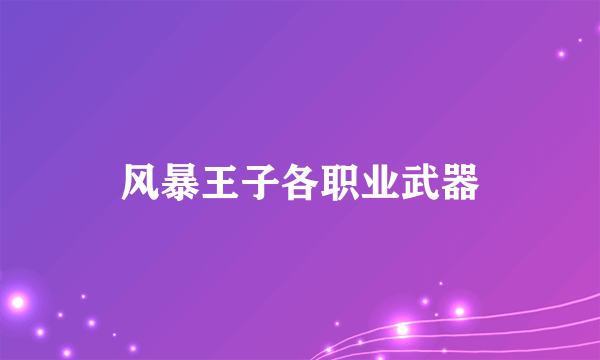 风暴王子各职业武器